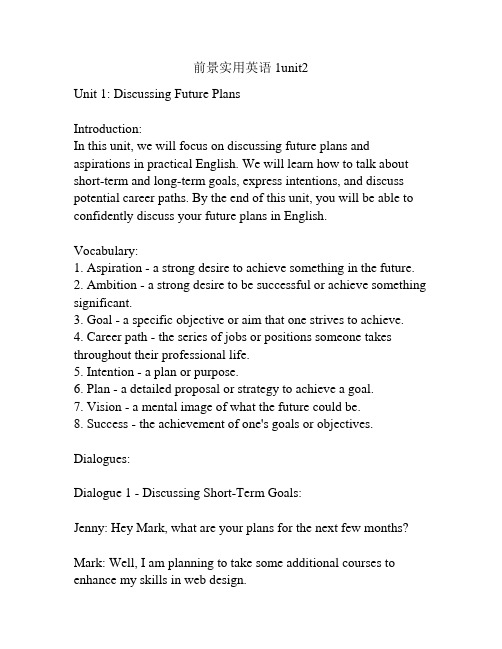 前景实用英语 1unit2

Unit 1: Discussing Future Plans

Introduction:
In this unit, we will focus on discussing future plans and aspirations in practical English. We will learn how to talk about short-term and long-term goals, express intentions, and discuss potential career paths. By the end of this unit, you will be able to confidently discuss your future plans in English.

Vocabulary:
1. Aspiration - a strong desire to achieve something in the future.
2. Ambition - a strong desire to be successful or achieve something significant.
3. Goal - a specific objective or aim that one strives to achieve.
4. Career path - the series of jobs or positions someone takes throughout their professional life.
5. Intention - a plan or purpose.
6. Plan - a detailed proposal or strategy to achieve a goal.
7. Vision - a mental image of what the future could be.
8. Success - the achievement of one's goals or objectives.

Dialogues:

Dialogue 1 - Discussing Short-Term Goals:

Jenny: Hey Mark, what are your plans for the next few months?

Mark: Well, I am planning to take some additional courses to enhance my skills in web design.